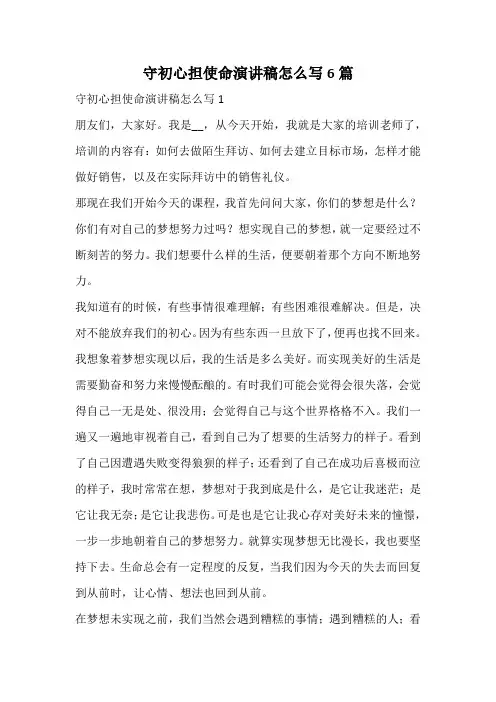 守初心担使命演讲稿怎么写6篇

守初心担使命演讲稿怎么写1

朋友们，大家好。我是__，从今天开始，我就是大家的培训老师了，培训的内容有：如何去做陌生拜访、如何去建立目标市场，怎样才能做好销售，以及在实际拜访中的销售礼仪。

那现在我们开始今天的课程，我首先问问大家，你们的梦想是什么？你们有对自己的梦想努力过吗？想实现自己的梦想，就一定要经过不断刻苦的努力。我们想要什么样的生活，便要朝着那个方向不断地努力。

我知道有的时候，有些事情很难理解；有些困难很难解决。但是，决对不能放弃我们的初心。因为有些东西一旦放下了，便再也找不回来。我想象着梦想实现以后，我的生活是多么美好。而实现美好的生活是需要勤奋和努力来慢慢酝酿的。有时我们可能会觉得会很失落，会觉得自己一无是处、很没用；会觉得自己与这个世界格格不入。我们一遍又一遍地审视着自己，看到自己为了想要的生活努力的样子。看到了自己因遭遇失败变得狼狈的样子；还看到了自己在成功后喜极而泣的样子，我时常常在想，梦想对于我到底是什么，是它让我迷茫；是它让我无奈；是它让我悲伤。可是也是它让我心存对美好未来的憧憬，一步一步地朝着自己的梦想努力。就算实现梦想无比漫长，我也要坚持下去。生命总会有一定程度的反复，当我们因为今天的失去而回复到从前时，让心情、想法也回到从前。

在梦想未实现之前，我们当然会遇到糟糕的事情；遇到糟糕的人；看